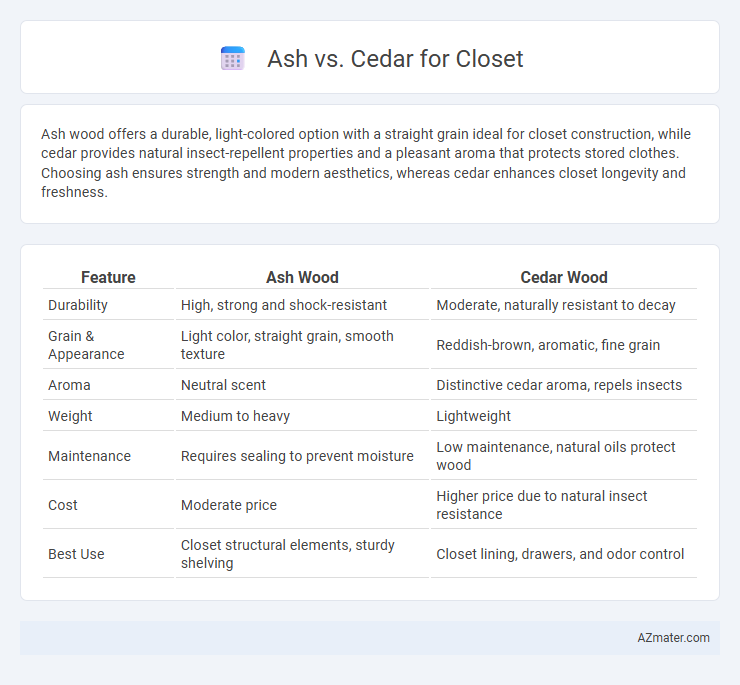 Ash vs. Cedar for Closet

Ash wood offers a durable, light-colored option with a straight grain ideal for closet construction, while cedar provides natural insect-repellent properties and a pleasant aroma that protects stored clothes. Choosing ash ensures strength and modern aesthetics, whereas cedar enhances closet longevity and freshness.

| Feature | Ash Wood | Cedar Wood |
|---|---|---|
| Durability | High, strong and shock-resistant | Moderate, naturally resistant to decay |
| Grain & Appearance | Light color, straight grain, smooth texture | Reddish-brown, aromatic, fine grain |
| Aroma | Neutral scent | Distinctive cedar aroma, repels insects |
| Weight | Medium to heavy | Lightweight |
| Maintenance | Requires sealing to prevent moisture | Low maintenance, natural oils protect wood |
| Cost | Moderate price | Higher price due to natural insect resistance |
| Best Use | Closet structural elements, sturdy shelving | Closet lining, drawers, and odor control |

AZmater.com